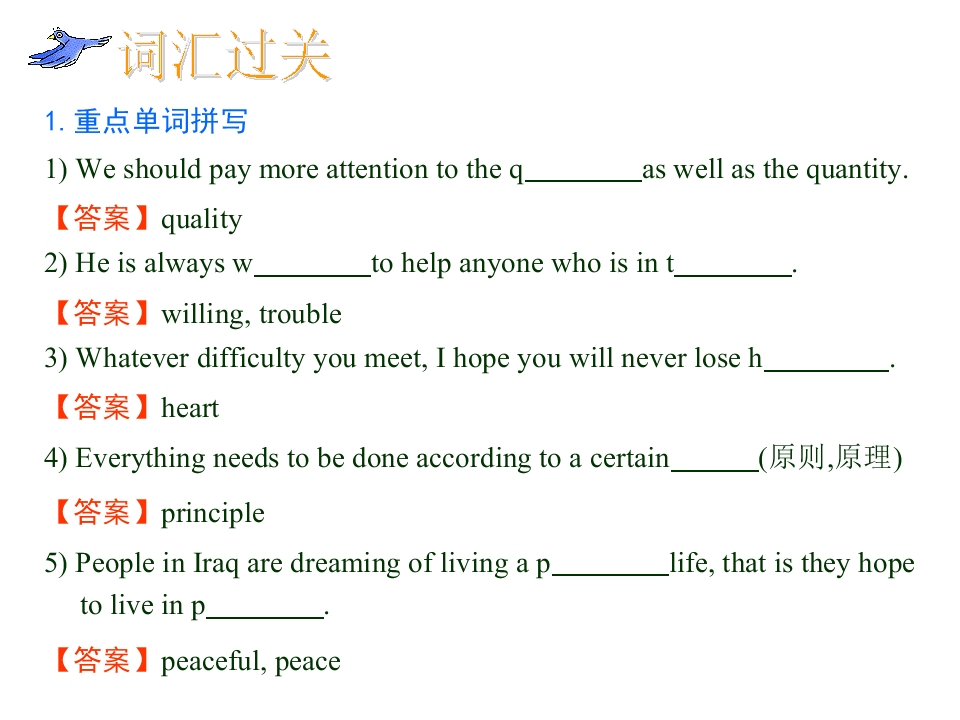 词汇过关

1.重点单词拼写

1) We should pay more attention to the q____as well as the quantity.

【答案】quality

2) He is always w____to help anyone who is in t____.

【答案】willing, trouble

3) Whatever difficulty you meet, I hope you will never lose h____.

【答案】heart

4) Everything needs to be done according to a certain____(原则,原理)

【答案】principle

5) People in Iraq are dreaming of living a p____life, that is they hope to live in p____.

【答案】peaceful, peace